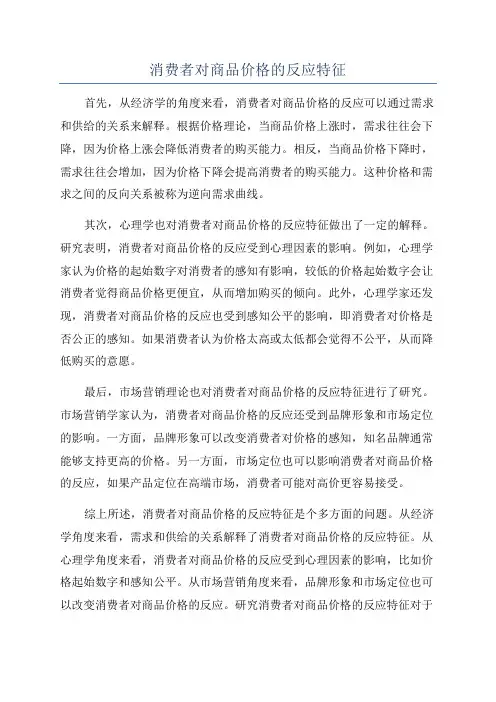 消费者对商品价格的反应特征

首先，从经济学的角度来看，消费者对商品价格的反应可以通过需求和供给的关系来解释。根据价格理论，当商品价格上涨时，需求往往会下降，因为价格上涨会降低消费者的购买能力。相反，当商品价格下降时，需求往往会增加，因为价格下降会提高消费者的购买能力。这种价格和需求之间的反向关系被称为逆向需求曲线。

其次，心理学也对消费者对商品价格的反应特征做出了一定的解释。研究表明，消费者对商品价格的反应受到心理因素的影响。例如，心理学家认为价格的起始数字对消费者的感知有影响，较低的价格起始数字会让消费者觉得商品价格更便宜，从而增加购买的倾向。此外，心理学家还发现，消费者对商品价格的反应也受到感知公平的影响，即消费者对价格是否公正的感知。如果消费者认为价格太高或太低都会觉得不公平，从而降低购买的意愿。

最后，市场营销理论也对消费者对商品价格的反应特征进行了研究。市场营销学家认为，消费者对商品价格的反应还受到品牌形象和市场定位的影响。一方面，品牌形象可以改变消费者对价格的感知，知名品牌通常能够支持更高的价格。另一方面，市场定位也可以影响消费者对商品价格的反应，如果产品定位在高端市场，消费者可能对高价更容易接受。

综上所述，消费者对商品价格的反应特征是个多方面的问题。从经济学角度来看，需求和供给的关系解释了消费者对商品价格的反应特征。从心理学角度来看，消费者对商品价格的反应受到心理因素的影响，比如价格起始数字和感知公平。从市场营销角度来看，品牌形象和市场定位也可以改变消费者对商品价格的反应。研究消费者对商品价格的反应特征对于